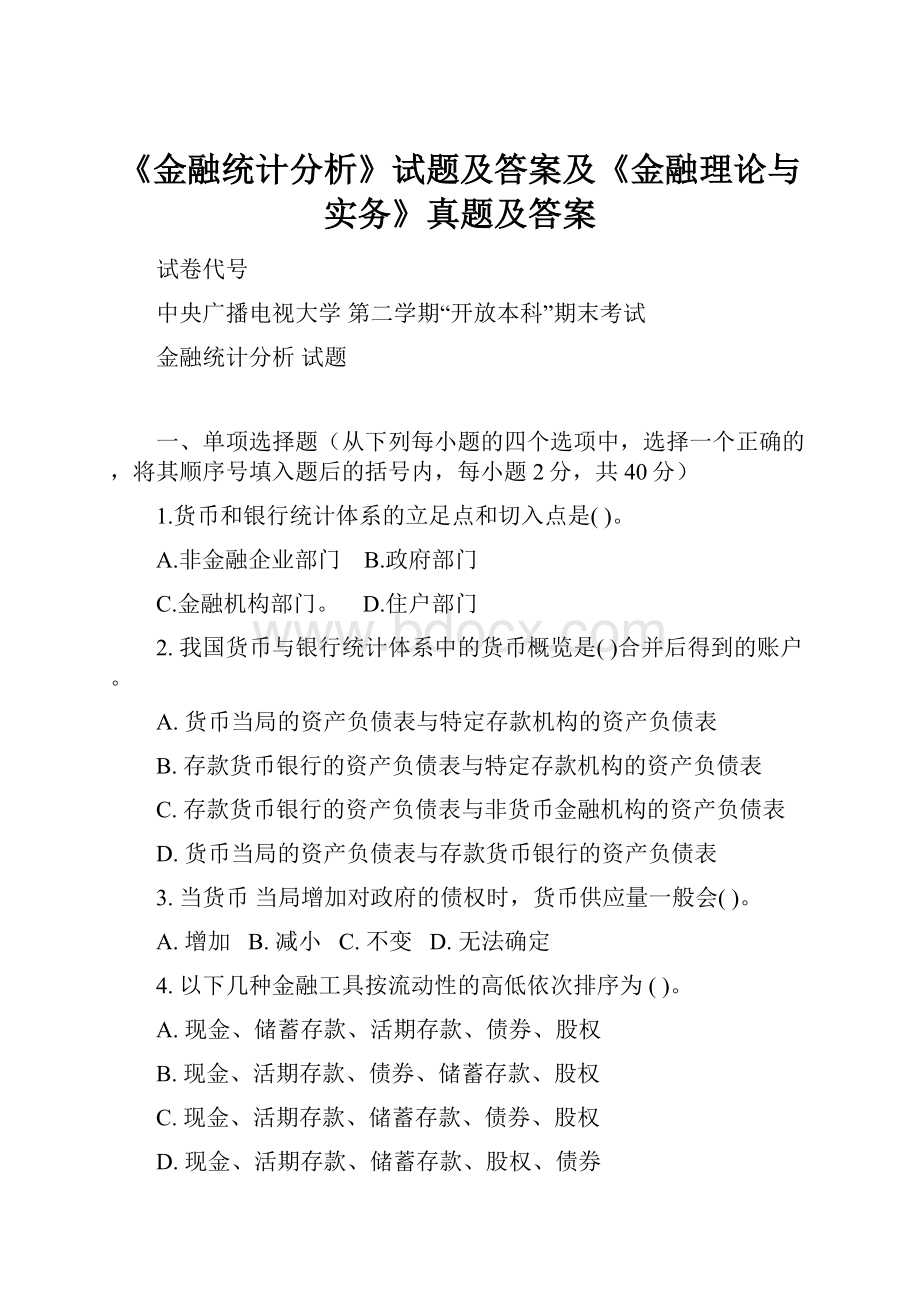 《金融统计分析》试题及答案及《金融理论与实务》真题及答案

试卷代号

中央广播电视大学 第二学期“开放本科”期末考试

金融统计分析 试题

一、单项选择题（从下列每小题的四个选项中，选择一个正确的，将其顺序号填入题后的括号内，每小题 2 分，共 40 分）

1.货币和银行统计体系的立足点和切入点是( )。

A.非金融企业部门　B.政府部门

C.金融机构部门。　D.住户部门

2. 我国货币与银行统计体系中的货币概览是( )合并后得到的账户。

A. 货币当局的资产负债表与特定存款机构的资产负债表

B. 存款货币银行的资产负债表与特定存款机构的资产负债表

C. 存款货币银行的资产负债表与非货币金融机构的资产负债表

D. 货币当局的资产负债表与存款货币银行的资产负债表

3. 当货币 当局增加对政府的债权时，货币供应量一般会( )。

A. 增加　B. 减小　C. 不变　D. 无法确定

4. 以下几种金融工具按流动性的高低依次排序为 ( )。

A. 现金、储蓄存款、活期存款、债券、股权

B. 现金、活期存款、债券、储蓄存款、股权

C. 现金、活期存款、储蓄存款、债券、股权

D. 现金、活期存款、储蓄存款、股权、债券

www.bdocx.com